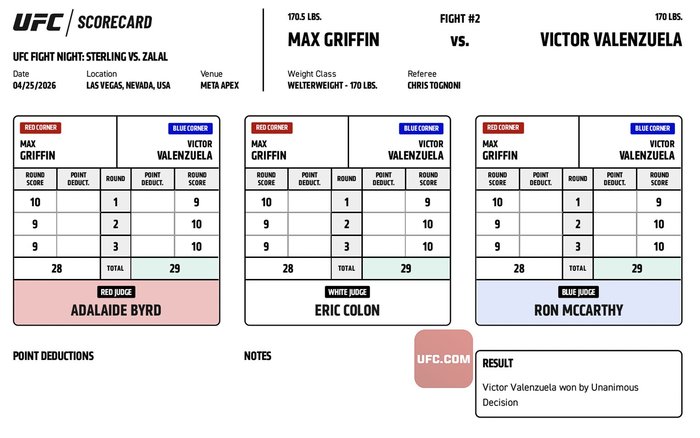 UFC | SCORECARD

UFC FIGHT NIGHT: STERLING VS. ZALAL

Date
04/25/2026

Location
LAS VEGAS, NEVADA, USA

Venue
META APEX

170.5 LBS.
MAX GRIFFIN

FIGHT #2
vs.

170 LBS.
VICTOR VALENZUELA

Weight Class
WELTERWEIGHT - 170 LBS.

Referee
CHRIS TOGNONI

RED CORNER
MAX GRIFFIN

BLUE CORNER
VICTOR VALENZUELA

| ROUND SCORE | POINT DEDUCT. | ROUND | POINT DEDUCT. | ROUND SCORE |
|---|---|---|---|---|
| 10 | | 1 | | 9 |
| 9 | | 2 | | 10 |
| 9 | | 3 | | 10 |
| 28 | | TOTAL | | 29 |

RED JUDGE
ADALAIDE BYRD

RED CORNER
MAX GRIFFIN

BLUE CORNER
VICTOR VALENZUELA

| ROUND SCORE | POINT DEDUCT. | ROUND | POINT DEDUCT. | ROUND SCORE |
|---|---|---|---|---|
| 10 | | 1 | | 9 |
| 9 | | 2 | | 10 |
| 9 | | 3 | | 10 |
| 28 | | TOTAL | | 29 |

WHITE JUDGE
ERIC COLON

RED CORNER
MAX GRIFFIN

BLUE CORNER
VICTOR VALENZUELA

| ROUND SCORE | POINT DEDUCT. | ROUND | POINT DEDUCT. | ROUND SCORE |
|---|---|---|---|---|
| 10 | | 1 | | 9 |
| 9 | | 2 | | 10 |
| 9 | | 3 | | 10 |
| 28 | | TOTAL | | 29 |

BLUE JUDGE
RON MCCARTHY

POINT DEDUCTIONS

NOTES

UFC.COM

RESULT
Victor Valenzuela won by Unanimous Decision